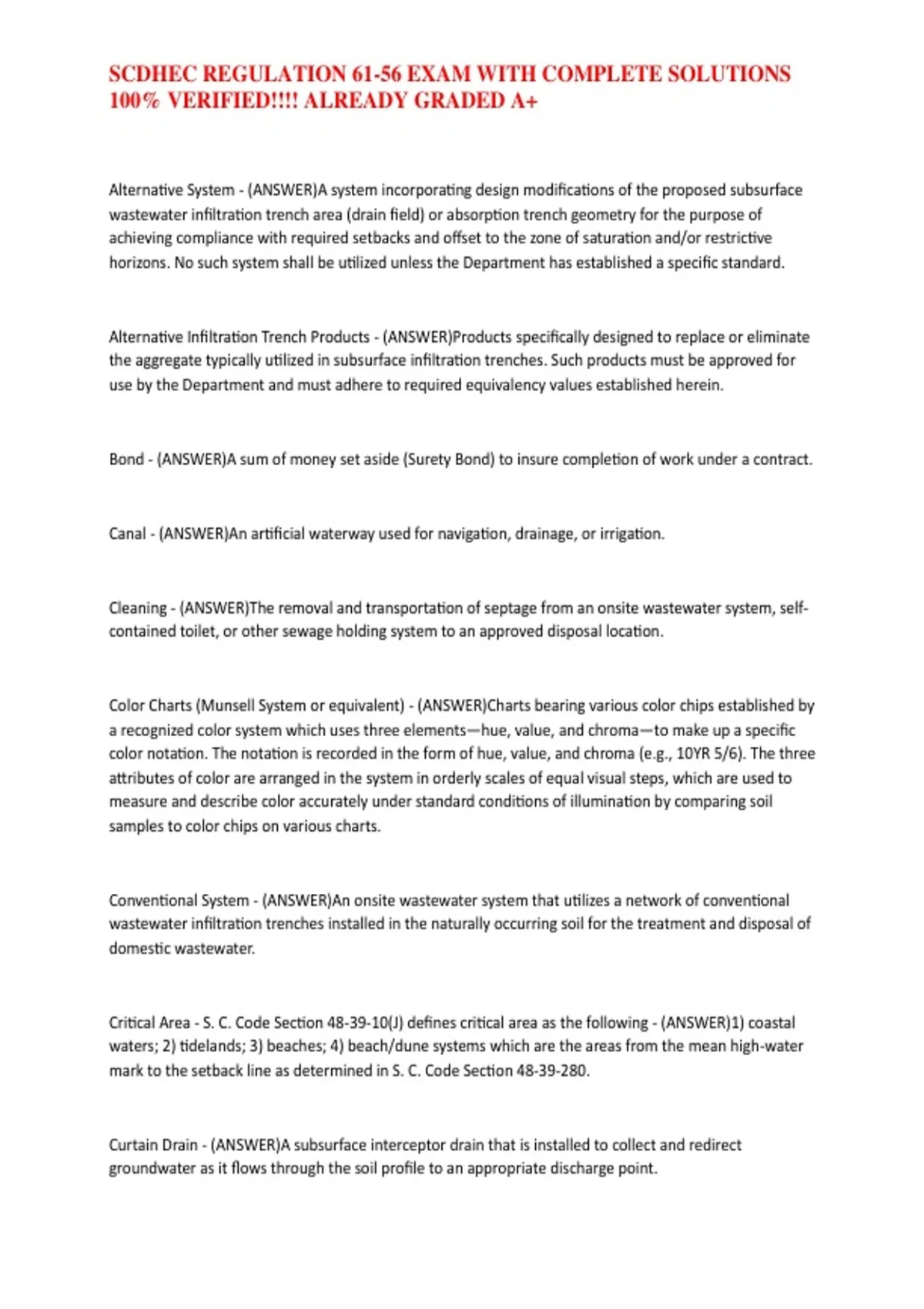 SCDHEC REGULATION 61-56 EXAM WITH COMPLETE SOLUTIONS 100% VERIFIED!!!! ALREADY GRADED A+

Alternative System - (ANSWER)A system incorporating design modifications of the proposed subsurface wastewater infiltration trench area (drain field) or absorption trench geometry for the purpose of achieving compliance with required setbacks and offset to the zone of saturation and/or restrictive horizons. No such system shall be utilized unless the Department has established a specific standard.

Alternative Infiltration Trench Products - (ANSWER)Products specifically designed to replace or eliminate the aggregate typically utilized in subsurface infiltration trenches. Such products must be approved for use by the Department and must adhere to required equivalency values established herein.

Bond - (ANSWER)A sum of money set aside (Surety Bond) to insure completion of work under a contract.

Canal - (ANSWER)An artificial waterway used for navigation, drainage, or irrigation.

Cleaning - (ANSWER)The removal and transportation of septage from an onsite wastewater system, self-contained toilet, or other sewage holding system to an approved disposal location.

Color Charts (Munsell System or equivalent) - (ANSWER)Charts bearing various color chips established by a recognized color system which uses three elements—hue, value, and chroma—to make up a specific color notation. The notation is recorded in the form of hue, value, and chroma (e.g., 10YR 5/6). The three attributes of color are arranged in the system in orderly scales of equal visual steps, which are used to measure and describe color accurately under standard conditions of illumination by comparing soil samples to color chips on various charts.

Conventional System - (ANSWER)An onsite wastewater system that utilizes a network of conventional wastewater infiltration trenches installed in the naturally occurring soil for the treatment and disposal of domestic wastewater.

Critical Area - S. C. Code Section 48-39-10(J) defines critical area as the following - (ANSWER)1) coastal waters; 2) tidelands; 3) beaches; 4) beach/dune systems which are the areas from the mean high-water mark to the setback line as determined in S. C. Code Section 48-39-280.

Curtain Drain - (ANSWER)A subsurface interceptor drain that is installed to collect and redirect groundwater as it flows through the soil profile to an appropriate discharge point.